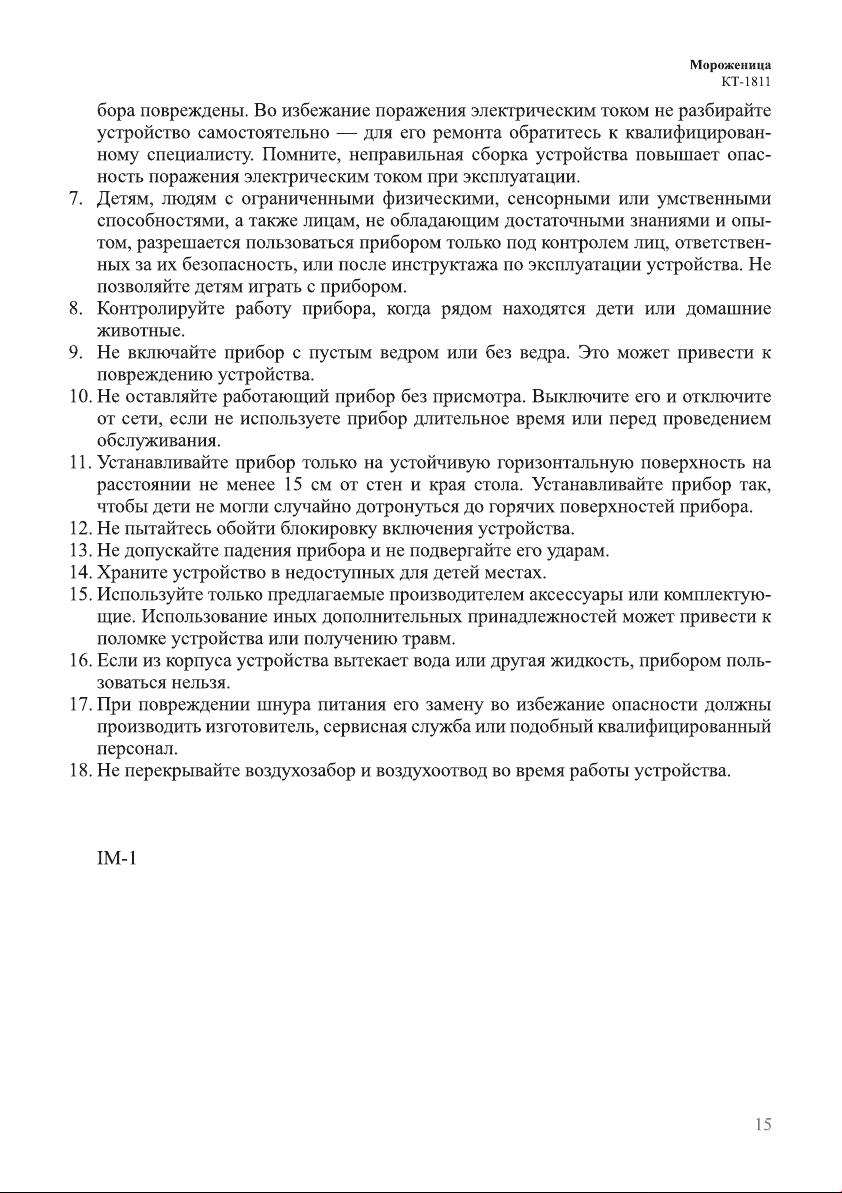 Мороженица
КТ-1811

бора повреждены. Во избежание поражения электрическим током не разбирайте устройство самостоятельно — для его ремонта обратитесь к квалифицированному специалисту. Помните, неправильная сборка устройства повышает опасность поражения электрическим током при эксплуатации.

7. Детям, людям с ограниченными физическими, сенсорными или умственными способностями, а также лицам, не обладающим достаточными знаниями и опытом, разрешается пользоваться прибором только под контролем лиц, ответственных за их безопасность, или после инструктажа по эксплуатации устройства. Не позволяйте детям играть с прибором.
8. Контролируйте работу прибора, когда рядом находятся дети или домашние животные.
9. Не включайте прибор с пустым ведром или без ведра. Это может привести к повреждению устройства.
10. Не оставляйте работающий прибор без присмотра. Выключите его и отключите от сети, если не используете прибор длительное время или перед проведением обслуживания.
11. Устанавливайте прибор только на устойчивую горизонтальную поверхность на расстоянии не менее 15 см от стен и края стола. Устанавливайте прибор так, чтобы дети не могли случайно дотронуться до горячих поверхностей прибора.
12. Не пытайтесь обойти блокировку включения устройства.
13. Не допускайте падения прибора и не подвергайте его ударам.
14. Храните устройство в недоступных для детей местах.
15. Используйте только предлагаемые производителем аксессуары или комплектующие. Использование иных дополнительных принадлежностей может привести к поломке устройства или получению травм.
16. Если из корпуса устройства вытекает вода или другая жидкость, прибором пользоваться нельзя.
17. При повреждении шнура питания его замену во избежание опасности должны производить изготовитель, сервисная служба или подобный квалифицированный персонал.
18. Не перекрывайте воздухозабор и воздухоотвод во время работы устройства.

IM-1

15